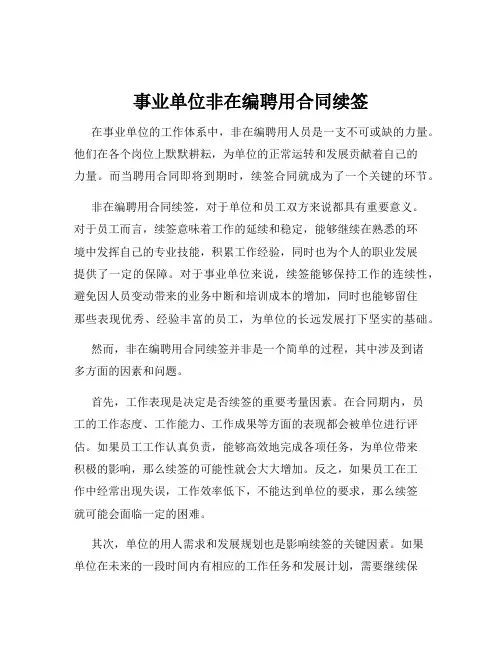 事业单位非在编聘用合同续签

在事业单位的工作体系中，非在编聘用人员是一支不可或缺的力量。他们在各个岗位上默默耕耘，为单位的正常运转和发展贡献着自己的力量。而当聘用合同即将到期时，续签合同就成为了一个关键的环节。

非在编聘用合同续签，对于单位和员工双方来说都具有重要意义。对于员工而言，续签意味着工作的延续和稳定，能够继续在熟悉的环境中发挥自己的专业技能，积累工作经验，同时也为个人的职业发展提供了一定的保障。对于事业单位来说，续签能够保持工作的连续性，避免因人员变动带来的业务中断和培训成本的增加，同时也能够留住那些表现优秀、经验丰富的员工，为单位的长远发展打下坚实的基础。

然而，非在编聘用合同续签并非是一个简单的过程，其中涉及到诸多方面的因素和问题。

首先，工作表现是决定是否续签的重要考量因素。在合同期内，员工的工作态度、工作能力、工作成果等方面的表现都会被单位进行评估。如果员工工作认真负责，能够高效地完成各项任务，为单位带来积极的影响，那么续签的可能性就会大大增加。反之，如果员工在工作中经常出现失误，工作效率低下，不能达到单位的要求，那么续签就可能会面临一定的困难。

其次，单位的用人需求和发展规划也是影响续签的关键因素。如果单位在未来的一段时间内有相应的工作任务和发展计划，需要继续保